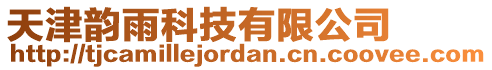 天津韵雨科技有限公司
http://tjcamillejordan.cn.coovee.com